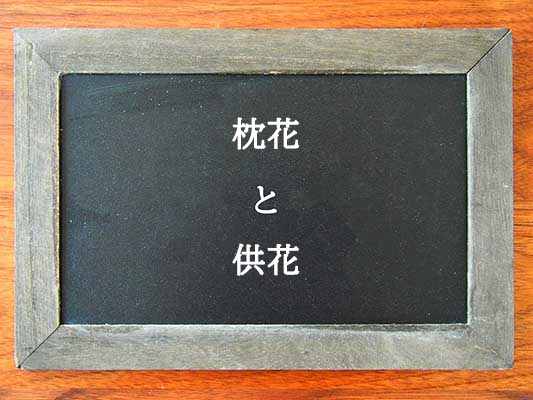 枕花

と

供花